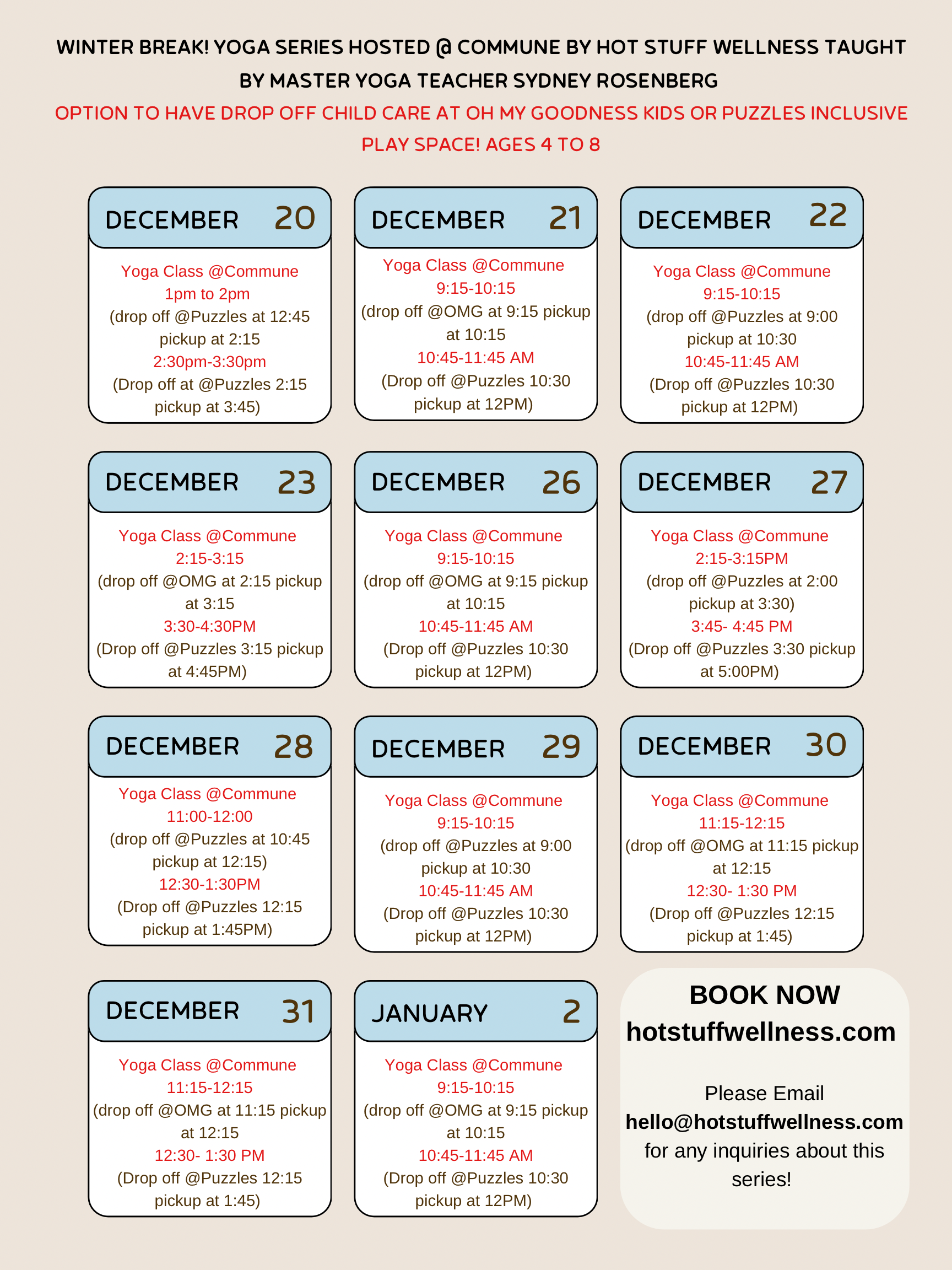 WINTER BREAK! YOGA SERIES HOSTED @ COMMUNE BY HOT STUFF WELLNESS TAUGHT BY MASTER YOGA TEACHER SYDNEY ROSENBERG

OPTION TO HAVE DROP OFF CHILD CARE AT OH MY GOODNESS KIDS OR PUZZLES INCLUSIVE PLAY SPACE! AGES 4 TO 8

DECEMBER 20

Yoga Class @Commune
1pm to 2pm
(drop off @Puzzles at 12:45 pickup at 2:15
2:30pm-3:30pm
(Drop off at @Puzzles 2:15 pickup at 3:45)

DECEMBER 21

Yoga Class @Commune
9:15-10:15
(drop off @OMG at 9:15 pickup at 10:15
10:45-11:45 AM
(Drop off @Puzzles 10:30 pickup at 12PM)

DECEMBER 22

Yoga Class @Commune
9:15-10:15
(drop off @Puzzles at 9:00 pickup at 10:30
10:45-11:45 AM
(Drop off @Puzzles 10:30 pickup at 12PM)

DECEMBER 23

Yoga Class @Commune
2:15-3:15
(drop off @OMG at 2:15 pickup at 3:15
3:30-4:30PM
(Drop off @Puzzles 3:15 pickup at 4:45PM)

DECEMBER 26

Yoga Class @Commune
9:15-10:15
(drop off @OMG at 9:15 pickup at 10:15
10:45-11:45 AM
(Drop off @Puzzles 10:30 pickup at 12PM)

DECEMBER 27

Yoga Class @Commune
2:15-3:15PM
(drop off @Puzzles at 2:00 pickup at 3:30)
3:45- 4:45 PM
(Drop off @Puzzles 3:30 pickup at 5:00PM)

DECEMBER 28

Yoga Class @Commune
11:00-12:00
(drop off @Puzzles at 10:45 pickup at 12:15)
12:30-1:30PM
(Drop off @Puzzles 12:15 pickup at 1:45PM)

DECEMBER 29

Yoga Class @Commune
9:15-10:15
(drop off @Puzzles at 9:00 pickup at 10:30
10:45-11:45 AM
(Drop off @Puzzles 10:30 pickup at 12PM)

DECEMBER 30

Yoga Class @Commune
11:15-12:15
(drop off @OMG at 11:15 pickup at 12:15
12:30- 1:30 PM
(Drop off @Puzzles 12:15 pickup at 1:45)

DECEMBER 31

Yoga Class @Commune
11:15-12:15
(drop off @OMG at 11:15 pickup at 12:15
12:30- 1:30 PM
(Drop off @Puzzles 12:15 pickup at 1:45)

JANUARY 2

Yoga Class @Commune
9:15-10:15
(drop off @OMG at 9:15 pickup at 10:15
10:45-11:45 AM
(Drop off @Puzzles 10:30 pickup at 12PM)

BOOK NOW
hotstuffwellness.com

Please Email
hello@hotstuffwellness.com
for any inquiries about this series!